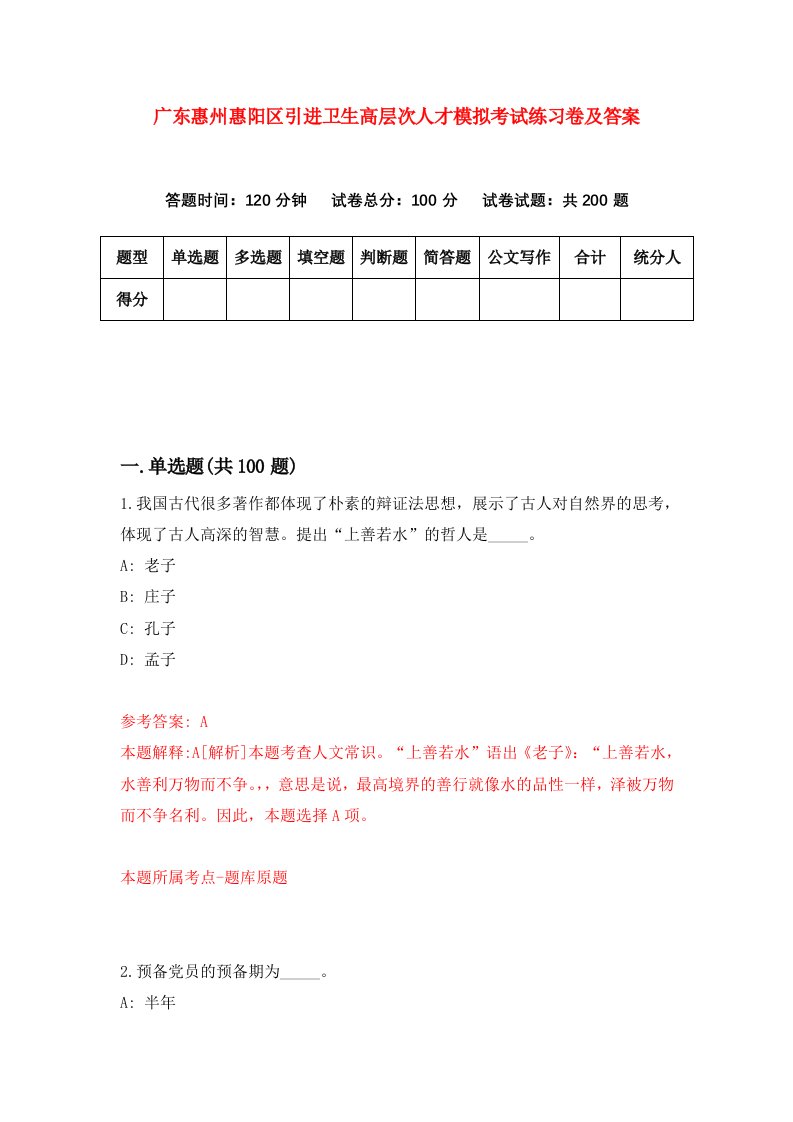 广东惠州惠阳区引进卫生高层次人才模拟考试练习卷及答案

答题时间：120 分钟　试卷总分：100 分　试卷试题：共 200 题

| 题型 | 单选题 | 多选题 | 填空题 | 判断题 | 简答题 | 公文写作 | 合计 | 统分人 |
|---|---|---|---|---|---|---|---|---|
| 得分 | | | | | | | | |

一.单选题(共 100 题)

1.我国古代很多著作都体现了朴素的辩证法思想，展示了古人对自然界的思考，体现了古人高深的智慧。提出“上善若水”的哲人是_____。

A: 老子

B: 庄子

C: 孔子

D: 孟子

参考答案: A

本题解释:A[解析]本题考查人文常识。“上善若水”语出《老子》：“上善若水，水善利万物而不争。，，意思是说，最高境界的善行就像水的品性一样，泽被万物而不争名利。因此，本题选择 A 项。

本题所属考点-题库原题

2.预备党员的预备期为_____。

A: 半年